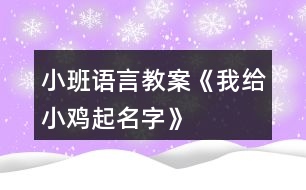 小班语言教案《我给小鸡起名字》